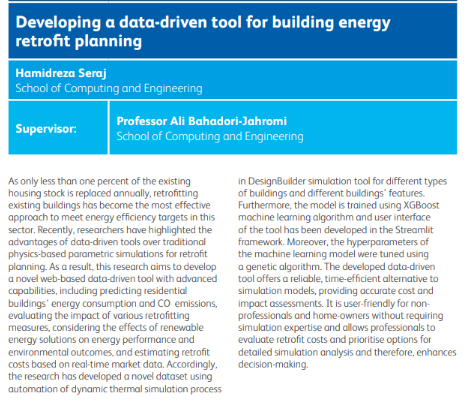 Developing a data-driven tool for building energy retrofit planning

Hamidreza Seraj
School of Computing and Engineering

Supervisor:

Professor Ali Bahadori-Jahromi
School of Computing and Engineering

As only less than one percent of the existing housing stock is replaced annually, retrofitting existing buildings has become the most effective approach to meet energy efficiency targets in this sector. Recently, researchers have highlighted the advantages of data-driven tools over traditional physics-based parametric simulations for retrofit planning. As a result, this research aims to develop a novel web-based data-driven tool with advanced capabilities, including predicting residential buildings' energy consumption and CO emissions, evaluating the impact of various retrofitting measures, considering the effects of renewable energy solutions on energy performance and environmental outcomes, and estimating retrofit costs based on real-time market data. Accordingly, the research has developed a novel dataset using automation of dynamic thermal simulation process in DesignBuilder simulation tool for different types of buildings and different buildings' features. Furthermore, the model is trained using XGBoost machine learning algorithm and user interface of the tool has been developed in the Streamlit framework. Moreover, the hyperparameters of the machine learning model were tuned using a genetic algorithm. The developed data-driven tool offers a reliable, time-efficient alternative to simulation models, providing accurate cost and impact assessments. It is user-friendly for non-professionals and home-owners without requiring simulation expertise and allows professionals to evaluate retrofit costs and prioritise options for detailed simulation analysis and therefore, enhances decision-making.